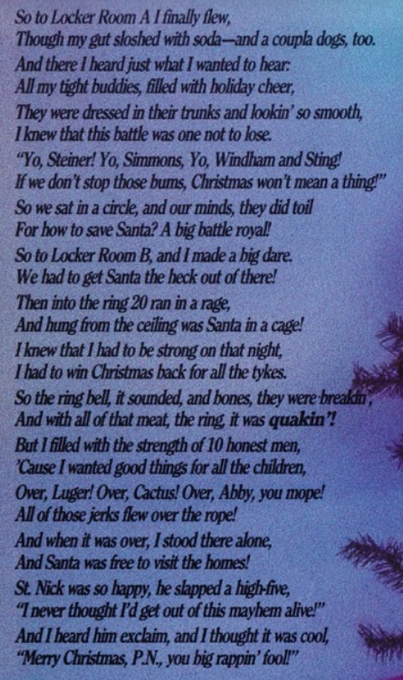 So to Locker Room A I finally flew,
Though my gut sloshed with soda—and a coupla dogs, too.
And there I heard just what I wanted to hear:
All my tight buddies, filled with holiday cheer,
They were dressed in their trunks and lookin' so smooth,
I knew that this battle was one not to lose.
"Yo, Steiner! Yo, Simmons, Yo, Windham and Sting!
If we don't stop those bums, Christmas won't mean a thing!"
So we sat in a circle, and our minds, they did toil
For how to save Santa? A big battle royal!
So to Locker Room B, and I made a big dare.
We had to get Santa the heck out of there!
Then into the ring 20 ran in a rage,
And hung from the ceiling was Santa in a cage!
I knew that I had to be strong on that night,
I had to win Christmas back for all the tykes.
So the ring bell, it sounded, and bones, they were breakin',
And with all of that meat, the ring, it was quakin'!
But I filled with the strength of 10 honest men,
'Cause I wanted good things for all the children,
Over, Luger! Over, Cactus! Over, Abby, you mope!
All of those jerks flew over the rope!
And when it was over, I stood there alone,
And Santa was free to visit the homes!
St. Nick was so happy, he slapped a high-five,
"I never thought I'd get out of this mayhem alive!"
And I heard him exclaim, and I thought it was cool,
"Merry Christmas, P.N., you big rappin' fool!"